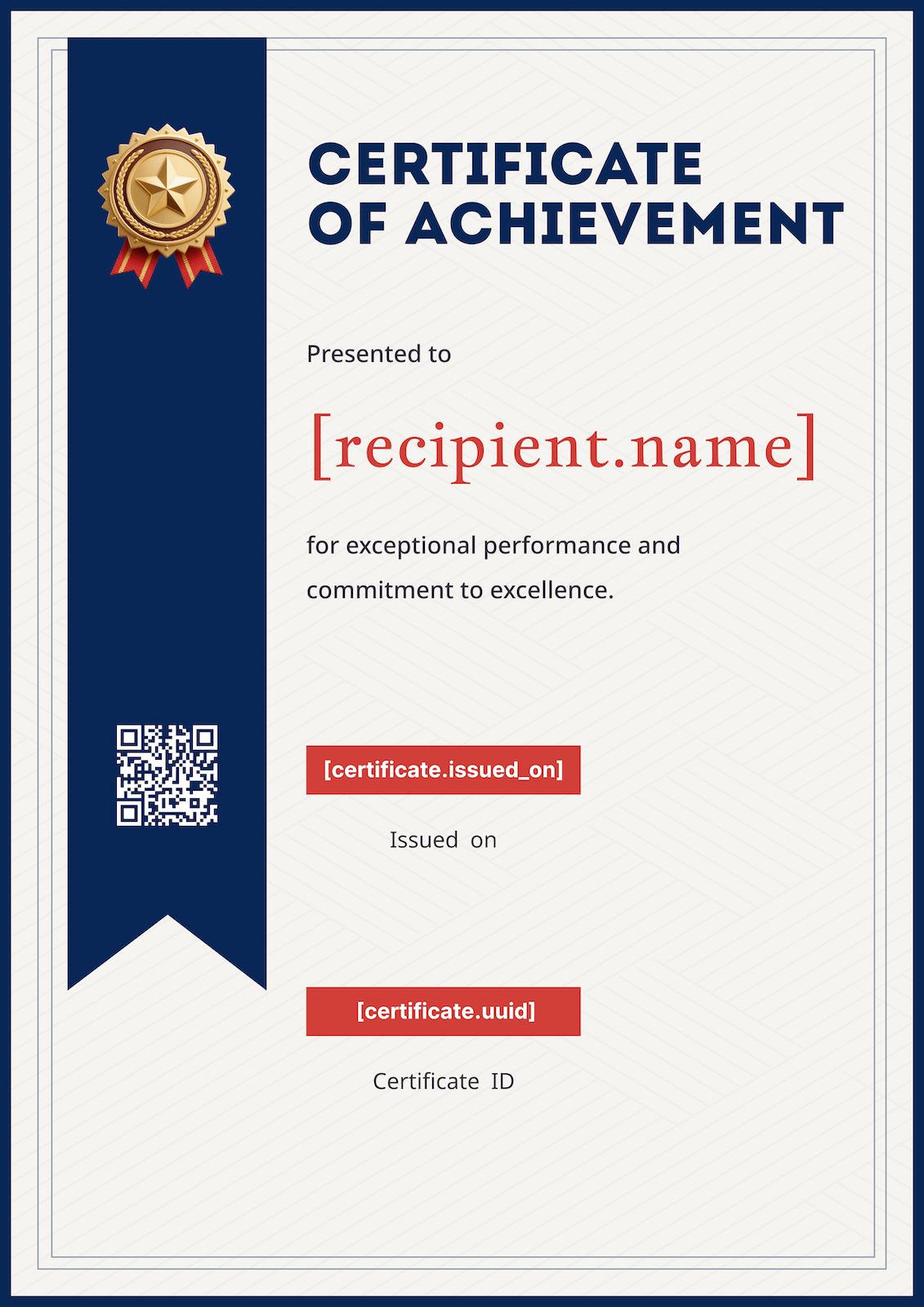 CERTIFICATE
OF ACHIEVEMENT

Presented to

[recipient.name]

for exceptional performance and commitment to excellence.

[certificate.issued_on]

Issued on

[certificate.uuid]

Certificate ID